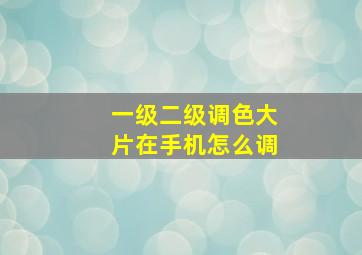 一级二级调色大片在手机怎么调